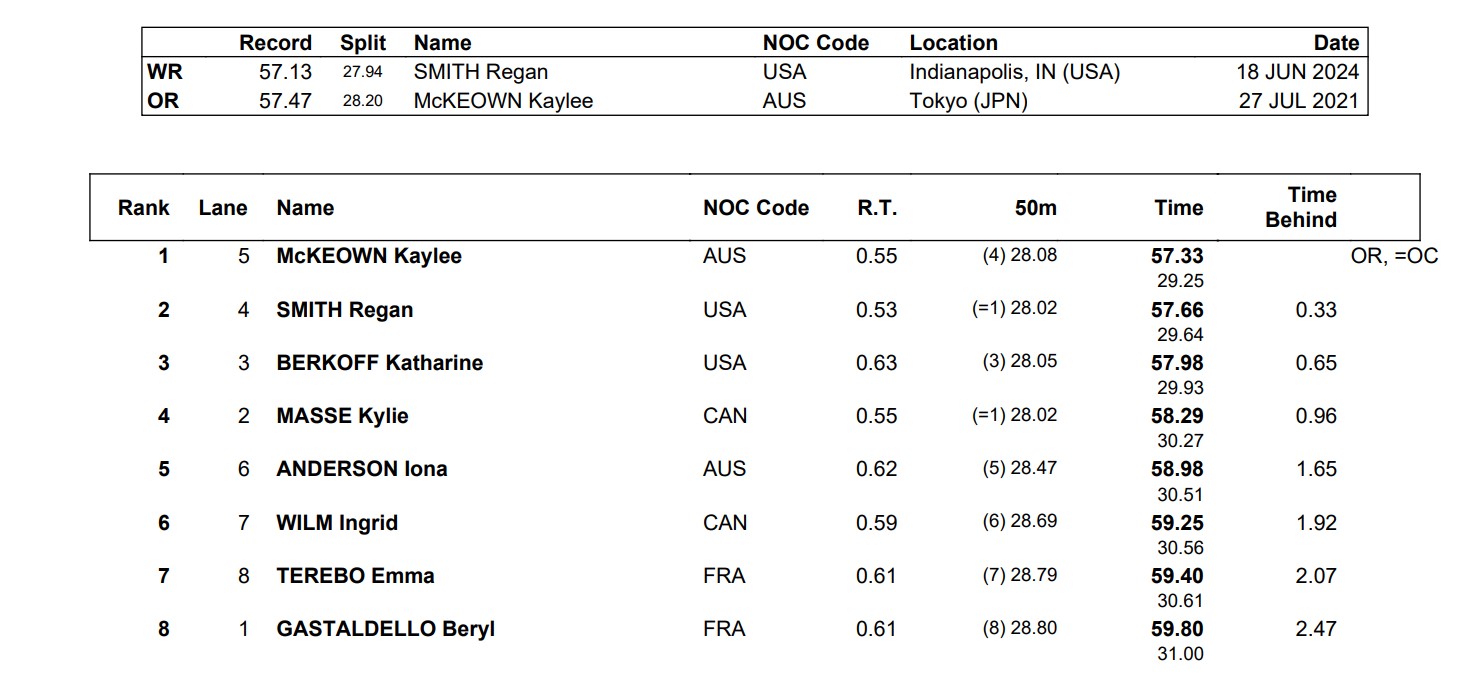 |  | Record | Split | Name | NOC Code | Location | Date |
|---|---|---|---|---|---|---|
| WR | 57.13 | 27.94 | SMITH Regan | USA | Indianapolis, IN (USA) | 18 JUN 2024 |
| OR | 57.47 | 28.20 | McKEOWN Kaylee | AUS | Tokyo (JPN) | 27 JUL 2021 |

| Rank | Lane | Name | NOC Code | R.T. | 50m | Time | Time Behind |  |
|---|---|---|---|---|---|---|---|---|
| 1 | 5 | McKEOWN Kaylee | AUS | 0.55 | (4) 28.08 | 57.33 29.25 |  | OR, =OC |
| 2 | 4 | SMITH Regan | USA | 0.53 | (=1) 28.02 | 57.66 29.64 | 0.33 |  |
| 3 | 3 | BERKOFF Katharine | USA | 0.63 | (3) 28.05 | 57.98 29.93 | 0.65 |  |
| 4 | 2 | MASSE Kylie | CAN | 0.55 | (=1) 28.02 | 58.29 30.27 | 0.96 |  |
| 5 | 6 | ANDERSON Iona | AUS | 0.62 | (5) 28.47 | 58.98 30.51 | 1.65 |  |
| 6 | 7 | WILM Ingrid | CAN | 0.59 | (6) 28.69 | 59.25 30.56 | 1.92 |  |
| 7 | 8 | TEREBO Emma | FRA | 0.61 | (7) 28.79 | 59.40 30.61 | 2.07 |  |
| 8 | 1 | GASTALDELLO Beryl | FRA | 0.61 | (8) 28.80 | 59.80 31.00 | 2.47 |  |